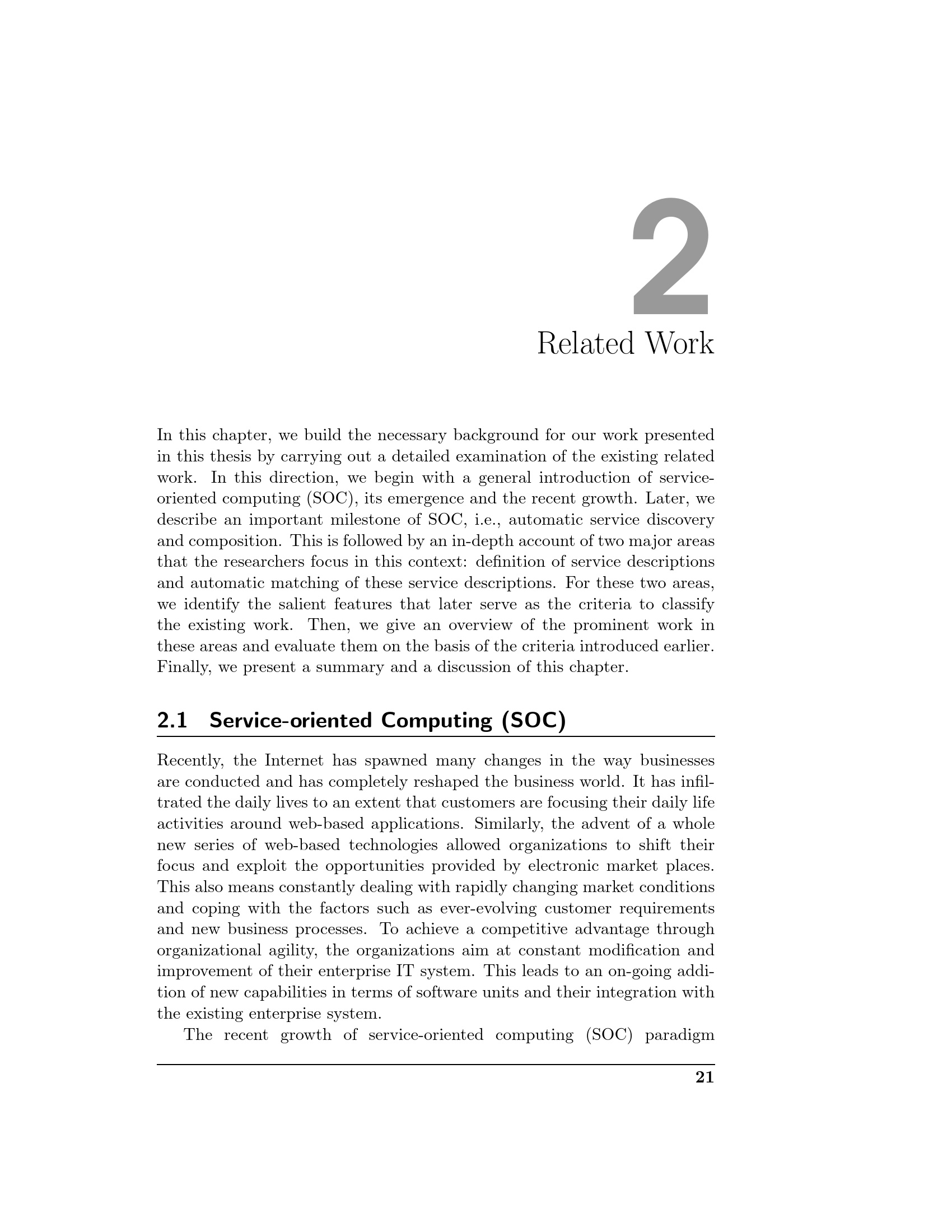 2

Related Work

In this chapter, we build the necessary background for our work presented in this thesis by carrying out a detailed examination of the existing related work. In this direction, we begin with a general introduction of service-oriented computing (SOC), its emergence and the recent growth. Later, we describe an important milestone of SOC, i.e., automatic service discovery and composition. This is followed by an in-depth account of two major areas that the researchers focus in this context: definition of service descriptions and automatic matching of these service descriptions. For these two areas, we identify the salient features that later serve as the criteria to classify the existing work. Then, we give an overview of the prominent work in these areas and evaluate them on the basis of the criteria introduced earlier. Finally, we present a summary and a discussion of this chapter.

2.1 Service-oriented Computing (SOC)

Recently, the Internet has spawned many changes in the way businesses are conducted and has completely reshaped the business world. It has infiltrated the daily lives to an extent that customers are focusing their daily life activities around web-based applications. Similarly, the advent of a whole new series of web-based technologies allowed organizations to shift their focus and exploit the opportunities provided by electronic market places. This also means constantly dealing with rapidly changing market conditions and coping with the factors such as ever-evolving customer requirements and new business processes. To achieve a competitive advantage through organizational agility, the organizations aim at constant modification and improvement of their enterprise IT system. This leads to an on-going addition of new capabilities in terms of software units and their integration with the existing enterprise system.

The recent growth of service-oriented computing (SOC) paradigm

21